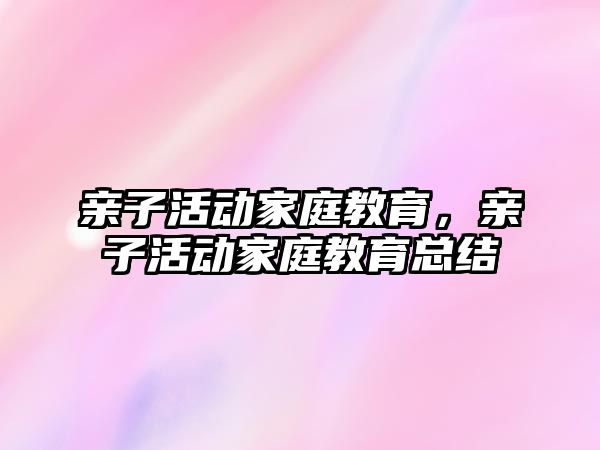 亲子活动家庭教育，亲子活动家庭教育总结